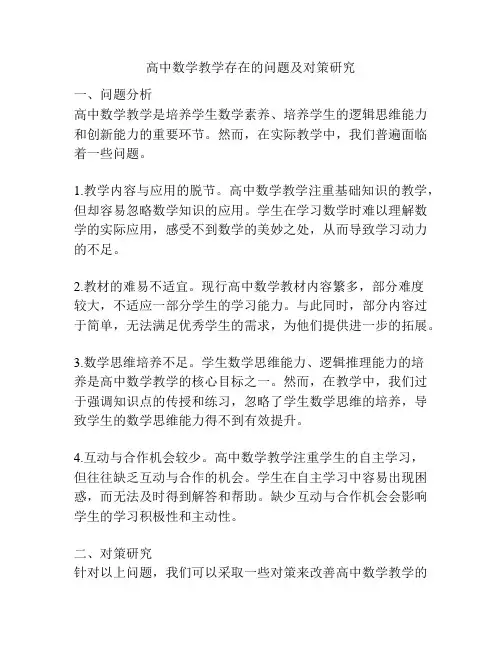 高中数学教学存在的问题及对策研究

一、问题分析

高中数学教学是培养学生数学素养、培养学生的逻辑思维能力和创新能力的重要环节。然而，在实际教学中，我们普遍面临着一些问题。

1.教学内容与应用的脱节。高中数学教学注重基础知识的教学，但却容易忽略数学知识的应用。学生在学习数学时难以理解数学的实际应用，感受不到数学的美妙之处，从而导致学习动力的不足。

2.教材的难易不适宜。现行高中数学教材内容繁多，部分难度较大，不适应一部分学生的学习能力。与此同时，部分内容过于简单，无法满足优秀学生的需求，为他们提供进一步的拓展。

3.数学思维培养不足。学生数学思维能力、逻辑推理能力的培养是高中数学教学的核心目标之一。然而，在教学中，我们过于强调知识点的传授和练习，忽略了学生数学思维的培养，导致学生的数学思维能力得不到有效提升。

4.互动与合作机会较少。高中数学教学注重学生的自主学习，但往往缺乏互动与合作的机会。学生在自主学习中容易出现困惑，而无法及时得到解答和帮助。缺少互动与合作机会会影响学生的学习积极性和主动性。

二、对策研究

针对以上问题，我们可以采取一些对策来改善高中数学教学的